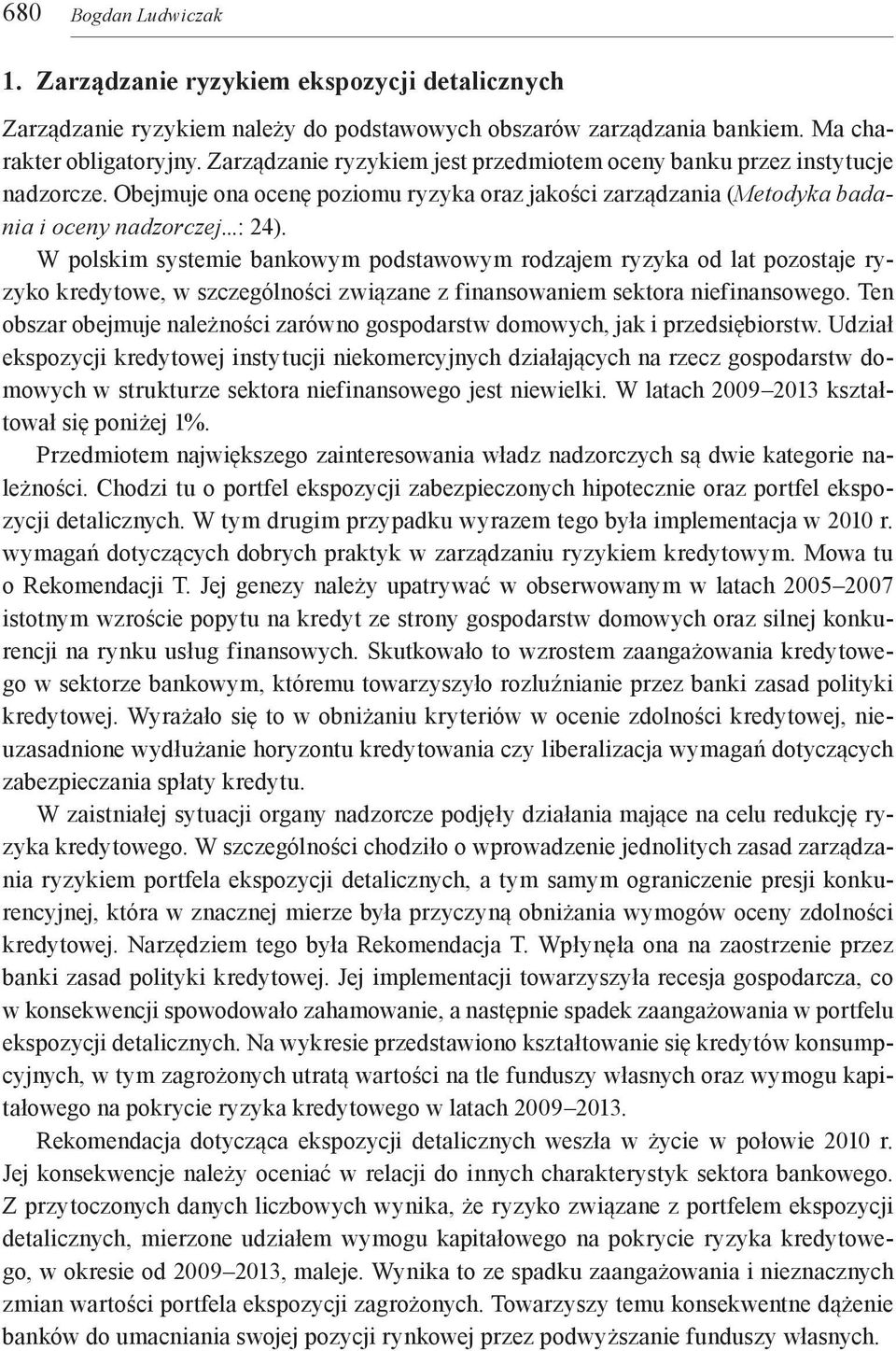 680 Bogdan Ludwiczak

1. Zarządzanie ryzykiem ekspozycji detalicznych

Zarządzanie ryzykiem należy do podstawowych obszarów zarządzania bankiem. Ma charakter obligatoryjny. Zarządzanie ryzykiem jest przedmiotem oceny banku przez instytucje nadzorcze. Obejmuje ona ocenę poziomu ryzyka oraz jakości zarządzania (Metodyka badania i oceny nadzorczej...: 24).

W polskim systemie bankowym podstawowym rodzajem ryzyka od lat pozostaje ryzyko kredytowe, w szczególności związane z finansowaniem sektora niefinansowego. Ten obszar obejmuje należności zarówno gospodarstw domowych, jak i przedsiębiorstw. Udział ekspozycji kredytowej instytucji niekomercyjnych działających na rzecz gospodarstw domowych w strukturze sektora niefinansowego jest niewielki. W latach 2009–2013 kształtował się poniżej 1%.

Przedmiotem największego zainteresowania władz nadzorczych są dwie kategorie należności. Chodzi tu o portfel ekspozycji zabezpieczonych hipotecznie oraz portfel ekspozycji detalicznych. W tym drugim przypadku wyrazem tego była implementacja w 2010 r. wymagań dotyczących dobrych praktyk w zarządzaniu ryzykiem kredytowym. Mowa tu o Rekomendacji T. Jej genezy należy upatrywać w obserwowanym w latach 2005–2007 istotnym wzroście popytu na kredyt ze strony gospodarstw domowych oraz silnej konkurencji na rynku usług finansowych. Skutkowało to wzrostem zaangażowania kredytowego w sektorze bankowym, któremu towarzyszyło rozluźnianie przez banki zasad polityki kredytowej. Wyrażało się to w obniżaniu kryteriów w ocenie zdolności kredytowej, nieuzasadnione wydłużanie horyzontu kredytowania czy liberalizacja wymagań dotyczących zabezpieczania spłaty kredytu.

W zaistniałej sytuacji organy nadzorcze podjęły działania mające na celu redukcję ryzyka kredytowego. W szczególności chodziło o wprowadzenie jednolitych zasad zarządzania ryzykiem portfela ekspozycji detalicznych, a tym samym ograniczenie presji konkurencyjnej, która w znacznej mierze była przyczyną obniżania wymogów oceny zdolności kredytowej. Narzędziem tego była Rekomendacja T. Wpłynęła ona na zaostrzenie przez banki zasad polityki kredytowej. Jej implementacji towarzyszyła recesja gospodarcza, co w konsekwencji spowodowało zahamowanie, a następnie spadek zaangażowania w portfelu ekspozycji detalicznych. Na wykresie przedstawiono kształtowanie się kredytów konsumpcyjnych, w tym zagrożonych utratą wartości na tle funduszy własnych oraz wymogu kapitałowego na pokrycie ryzyka kredytowego w latach 2009–2013.

Rekomendacja dotycząca ekspozycji detalicznych weszła w życie w połowie 2010 r. Jej konsekwencje należy oceniać w relacji do innych charakterystyk sektora bankowego. Z przytoczonych danych liczbowych wynika, że ryzyko związane z portfelem ekspozycji detalicznych, mierzone udziałem wymogu kapitałowego na pokrycie ryzyka kredytowego, w okresie od 2009–2013, maleje. Wynika to ze spadku zaangażowania i nieznacznych zmian wartości portfela ekspozycji zagrożonych. Towarzyszy temu konsekwentne dążenie banków do umacniania swojej pozycji rynkowej przez podwyższanie funduszy własnych.